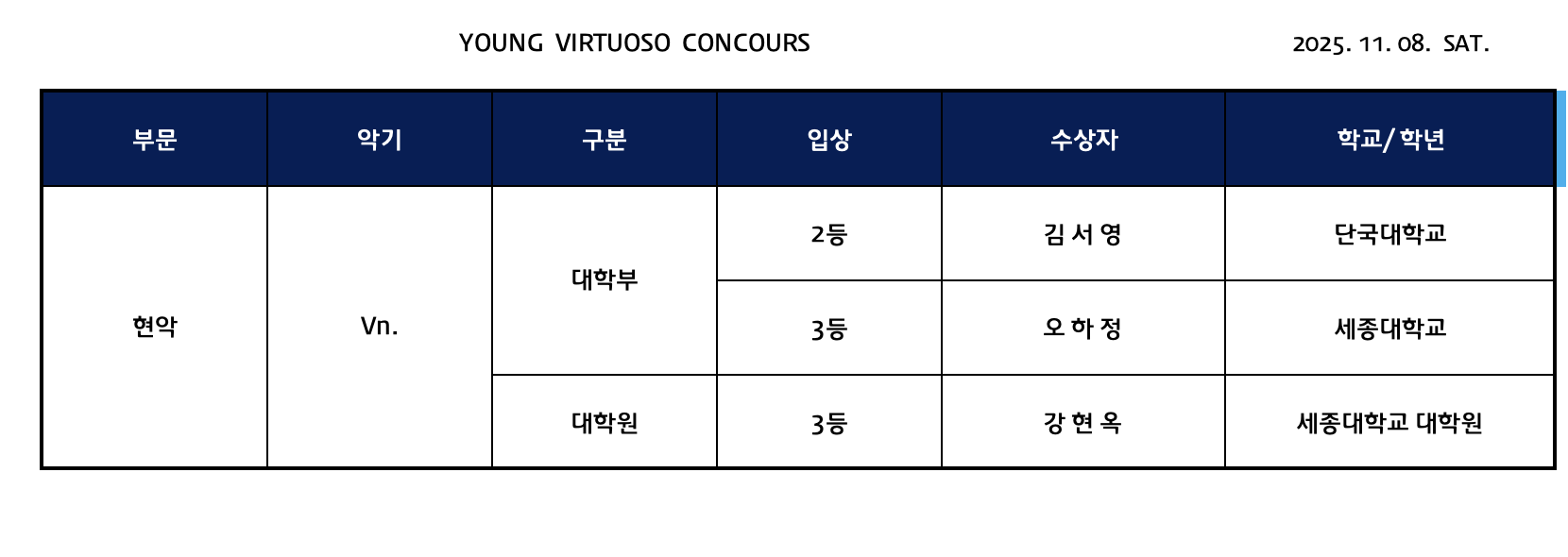 YOUNG VIRTUOSO CONCOURS

2025. 11. 08. SAT.

| 부문 | 악기 | 구분 | 입상 | 수상자 | 학교/ 학년 |
|---|---|---|---|---|---|
| 현악 | Vn. | 대학부 | 2등 | 김 서 영 | 단국대학교 |
|  |  |  | 3등 | 오 하 정 | 세종대학교 |
|  |  | 대학원 | 3등 | 강 현 옥 | 세종대학교 대학원 |